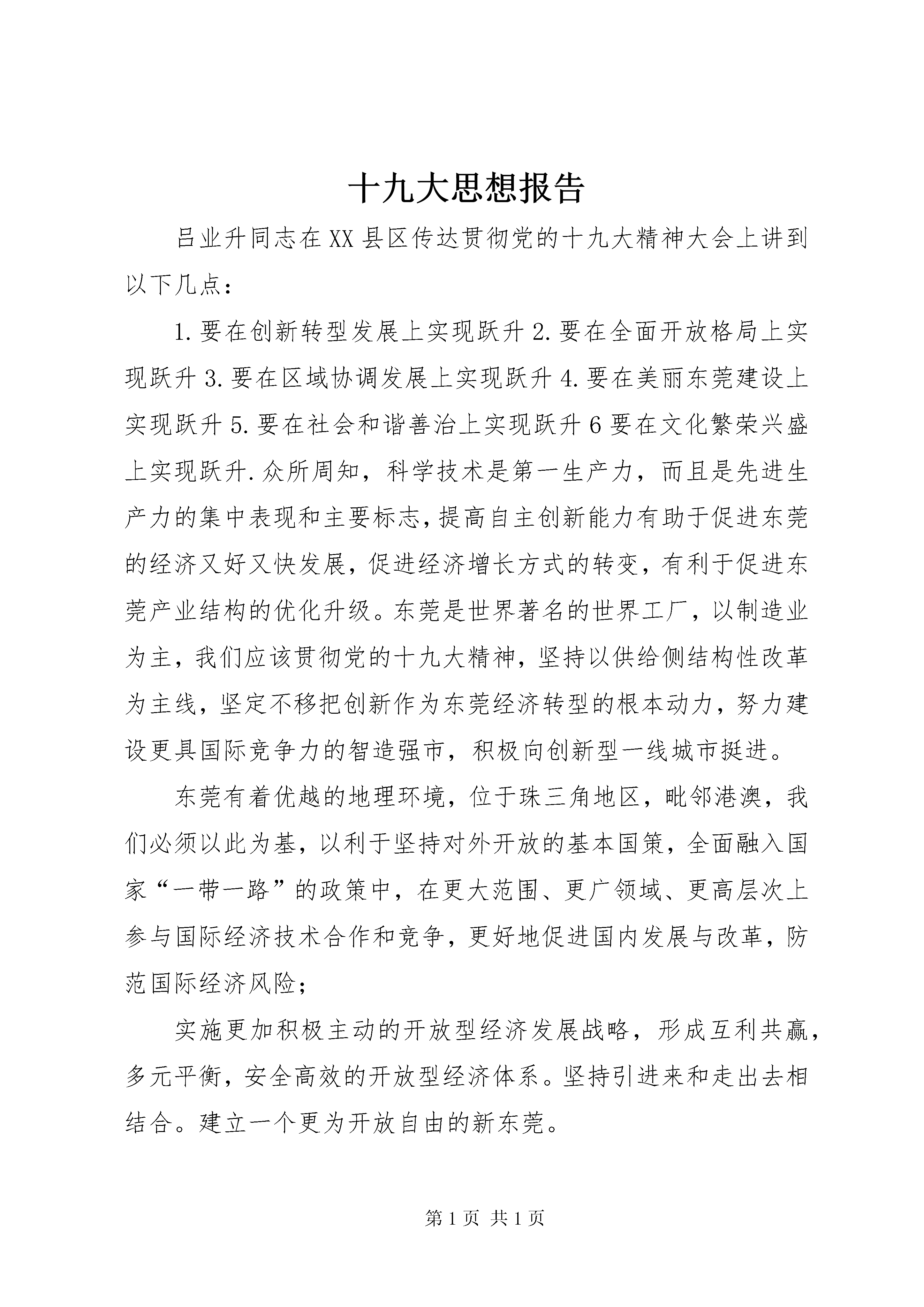 十九大思想报告

吕业升同志在XX县区传达贯彻党的十九大精神大会上讲到以下几点：

1.要在创新转型发展上实现跃升2.要在全面开放格局上实现跃升3.要在区域协调发展上实现跃升4.要在美丽东莞建设上实现跃升5.要在社会和谐善治上实现跃升6要在文化繁荣兴盛上实现跃升.众所周知，科学技术是第一生产力，而且是先进生产力的集中表现和主要标志，提高自主创新能力有助于促进东莞的经济又好又快发展，促进经济增长方式的转变，有利于促进东莞产业结构的优化升级。东莞是世界著名的世界工厂，以制造业为主，我们应该贯彻党的十九大精神，坚持以供给侧结构性改革为主线，坚定不移把创新作为东莞经济转型的根本动力，努力建设更具国际竞争力的智造强市，积极向创新型一线城市挺进。

东莞有着优越的地理环境，位于珠三角地区，毗邻港澳，我们必须以此为基，以利于坚持对外开放的基本国策，全面融入国家“一带一路”的政策中，在更大范围、更广领域、更高层次上参与国际经济技术合作和竞争，更好地促进国内发展与改革，防范国际经济风险；

实施更加积极主动的开放型经济发展战略，形成互利共赢，多元平衡，安全高效的开放型经济体系。坚持引进来和走出去相结合。建立一个更为开放自由的新东莞。

第1页 共1页